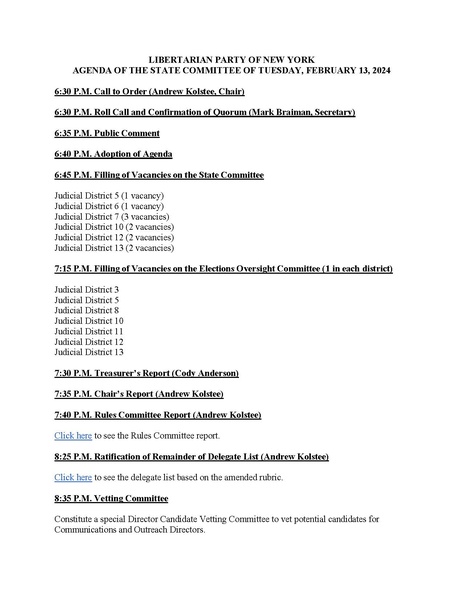 LIBERTARIAN PARTY OF NEW YORK
AGENDA OF THE STATE COMMITTEE OF TUESDAY, FEBRUARY 13, 2024

6:30 P.M. Call to Order (Andrew Kolstee, Chair)

6:30 P.M. Roll Call and Confirmation of Quorum (Mark Braiman, Secretary)

6:35 P.M. Public Comment

6:40 P.M. Adoption of Agenda

6:45 P.M. Filling of Vacancies on the State Committee

Judicial District 5 (1 vacancy)
Judicial District 6 (1 vacancy)
Judicial District 7 (3 vacancies)
Judicial District 10 (2 vacancies)
Judicial District 12 (2 vacancies)
Judicial District 13 (2 vacancies)

7:15 P.M. Filling of Vacancies on the Elections Oversight Committee (1 in each district)

Judicial District 3
Judicial District 5
Judicial District 8
Judicial District 10
Judicial District 11
Judicial District 12
Judicial District 13

7:30 P.M. Treasurer's Report (Cody Anderson)

7:35 P.M. Chair's Report (Andrew Kolstee)

7:40 P.M. Rules Committee Report (Andrew Kolstee)

Click here to see the Rules Committee report.

8:25 P.M. Ratification of Remainder of Delegate List (Andrew Kolstee)

Click here to see the delegate list based on the amended rubric.

8:35 P.M. Vetting Committee

Constitute a special Director Candidate Vetting Committee to vet potential candidates for Communications and Outreach Directors.